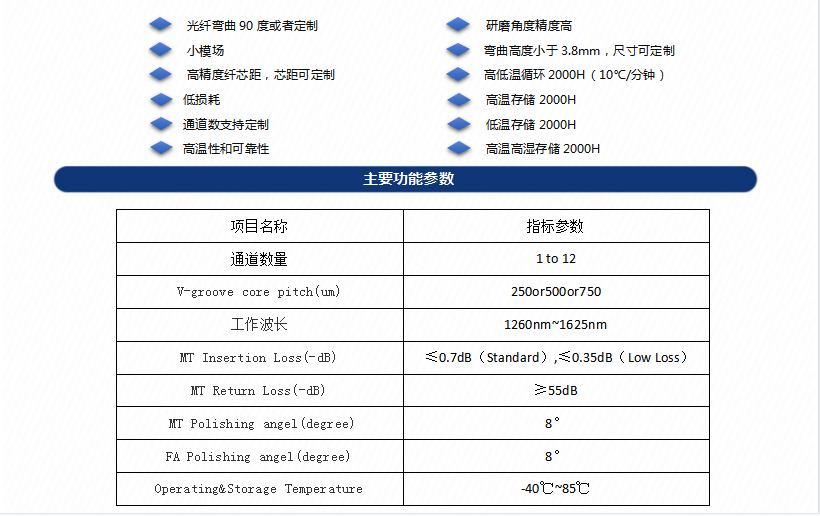 光纤弯曲 90 度或者定制
小模场
高精度纤芯距，芯距可定制
低损耗
通道数支持定制
高温性和可靠性

研磨角度精度高
弯曲高度小于 3.8mm，尺寸可定制
高低温循环 2000H（10℃/分钟）
高温存储 2000H
低温存储 2000H
高温高湿存储 2000H

主要功能参数

| 项目名称 | 指标参数 |
|---|---|
| 通道数量 | 1 to 12 |
| V-groove core pitch(um) | 250or500or750 |
| 工作波长 | 1260nm~1625nm |
| MT Insertion Loss(-dB) | ≤0.7dB（Standard）,≤0.35dB（Low Loss） |
| MT Return Loss(-dB) | ≥55dB |
| MT Polishing angel(degree) | 8° |
| FA Polishing angel(degree) | 8° |
| Operating&Storage Temperature | -40℃~85℃ |